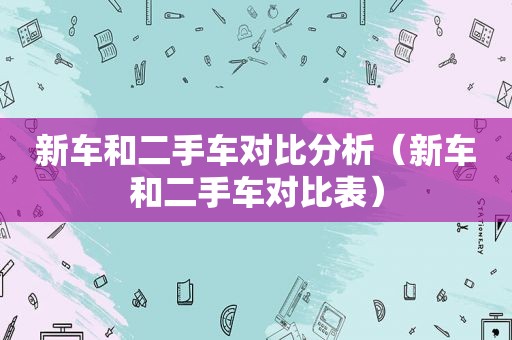 新车和二手车对比分析（新车和二手车对比表）

STATIONERY